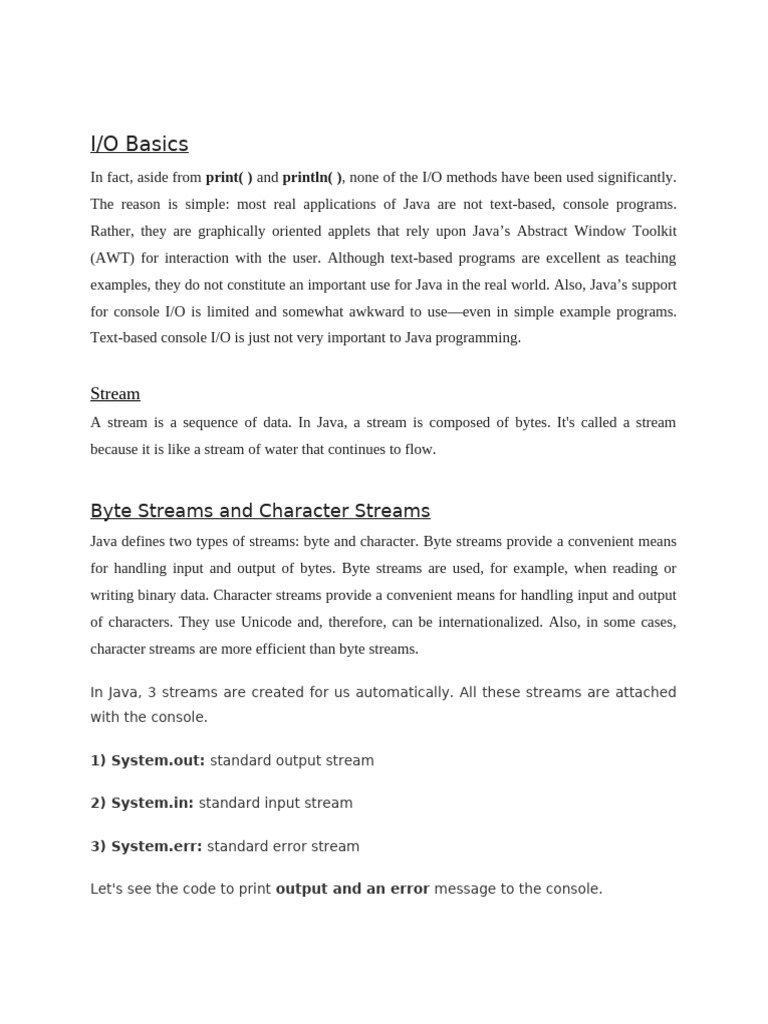 I/O Basics

In fact, aside from print( ) and println( ), none of the I/O methods have been used significantly. The reason is simple: most real applications of Java are not text-based, console programs. Rather, they are graphically oriented applets that rely upon Java's Abstract Window Toolkit (AWT) for interaction with the user. Although text-based programs are excellent as teaching examples, they do not constitute an important use for Java in the real world. Also, Java's support for console I/O is limited and somewhat awkward to use—even in simple example programs. Text-based console I/O is just not very important to Java programming.

Stream

A stream is a sequence of data. In Java, a stream is composed of bytes. It's called a stream because it is like a stream of water that continues to flow.

Byte Streams and Character Streams

Java defines two types of streams: byte and character. Byte streams provide a convenient means for handling input and output of bytes. Byte streams are used, for example, when reading or writing binary data. Character streams provide a convenient means for handling input and output of characters. They use Unicode and, therefore, can be internationalized. Also, in some cases, character streams are more efficient than byte streams.

In Java, 3 streams are created for us automatically. All these streams are attached with the console.

1) System.out: standard output stream

2) System.in: standard input stream

3) System.err: standard error stream

Let's see the code to print output and an error message to the console.